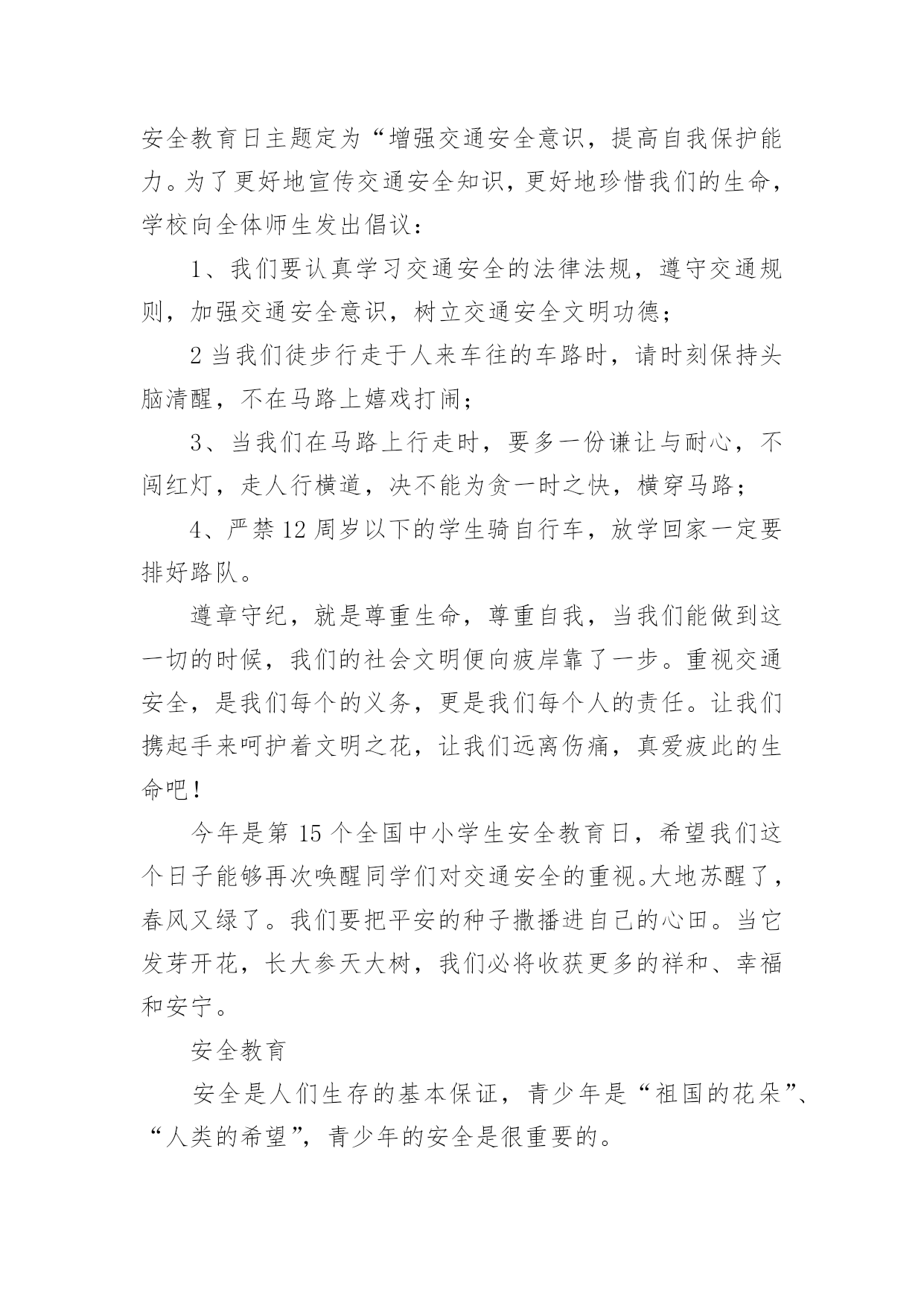 安全教育日主题定为“增强交通安全意识，提高自我保护能力。为了更好地宣传交通安全知识，更好地珍惜我们的生命，学校向全体师生发出倡议：

1、我们要认真学习交通安全的法律法规，遵守交通规则，加强交通安全意识，树立交通安全文明功德；

2 当我们徒步行走于人来车往的车路时，请时刻保持头脑清醒，不在马路上嬉戏打闹；

3、当我们在马路上行走时，要多一份谦让与耐心，不闯红灯，走人行横道，决不能为贪一时之快，横穿马路；

4、严禁 12 周岁以下的学生骑自行车，放学回家一定要排好路队。

遵章守纪，就是尊重生命，尊重自我，当我们能做到这一切的时候，我们的社会文明便向疲岸靠了一步。重视交通安全，是我们每个的义务，更是我们每个人的责任。让我们携起手来呵护着文明之花，让我们远离伤痛，真爱疲此的生命吧！

今年是第 15 个全国中小学生安全教育日，希望我们这个日子能够再次唤醒同学们对交通安全的重视。大地苏醒了，春风又绿了。我们要把平安的种子撒播进自己的心田。当它发芽开花，长大参天大树，我们必将收获更多的祥和、幸福和安宁。

安全教育

安全是人们生存的基本保证，青少年是“祖国的花朵”、“人类的希望”，青少年的安全是很重要的。